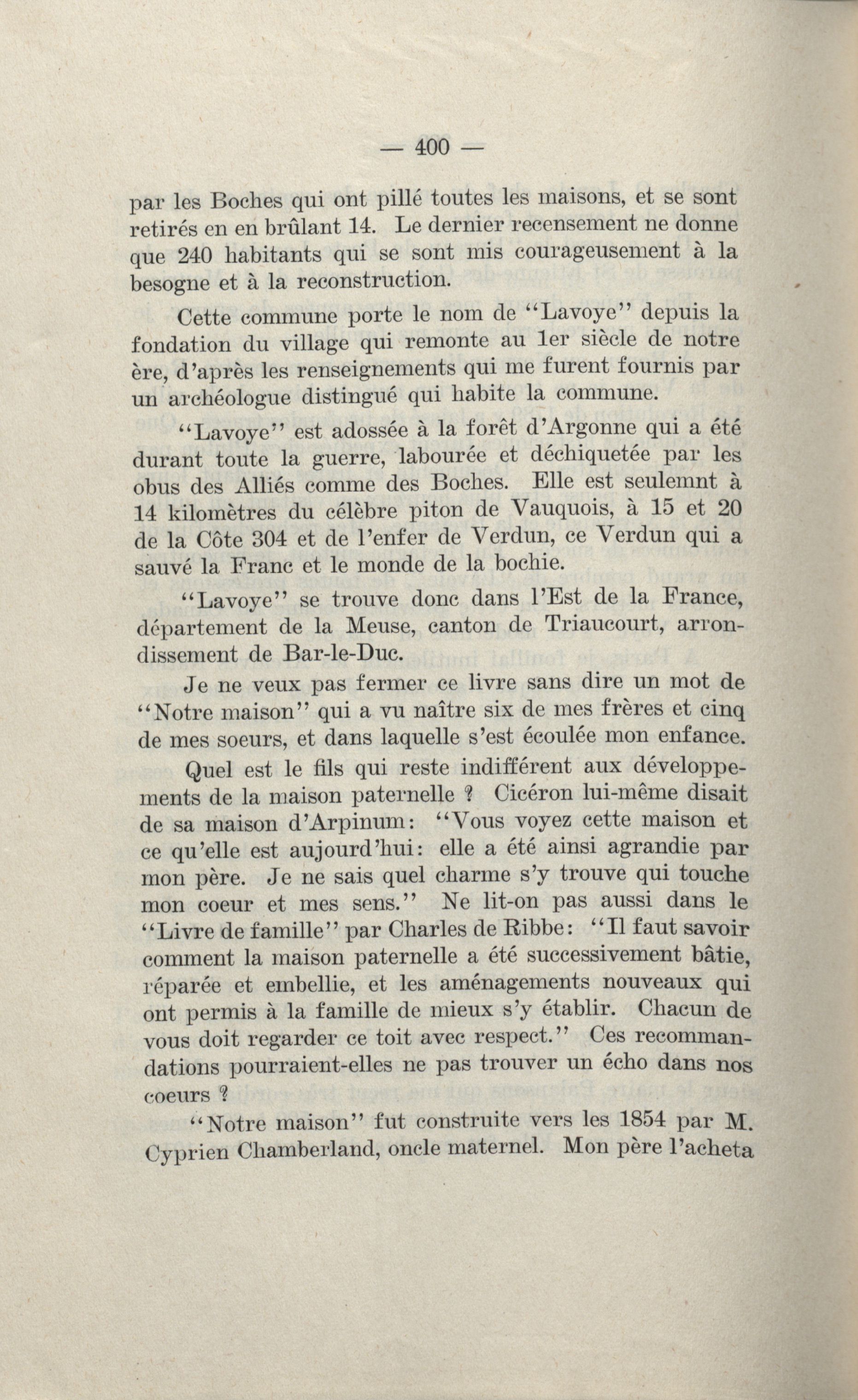 — 400 —

par les Boches qui ont pillé toutes les maisons, et se sont retirés en en brûlant 14. Le dernier recensement ne donne que 240 habitants qui se sont mis courageusement à la besogne et à la reconstruction.

Cette commune porte le nom de "Lavoye" depuis la fondation du village qui remonte au 1er siècle de notre ère, d'après les renseignements qui me furent fournis par un archéologue distingué qui habite la commune.

"Lavoye" est adossée à la forêt d'Argonne qui a été durant toute la guerre, labourée et déchiquetée par les obus des Alliés comme des Boches. Elle est seulemnt à 14 kilomètres du célèbre piton de Vauquois, à 15 et 20 de la Côte 304 et de l'enfer de Verdun, ce Verdun qui a sauvé la Franc et le monde de la bochie.

"Lavoye" se trouve donc dans l'Est de la France, département de la Meuse, canton de Triaucourt, arrondissement de Bar-le-Duc.

Je ne veux pas fermer ce livre sans dire un mot de "Notre maison" qui a vu naître six de mes frères et cinq de mes soeurs, et dans laquelle s'est écoulée mon enfance.

Quel est le fils qui reste indifférent aux développements de la maison paternelle ? Cicéron lui-même disait de sa maison d'Arpinum: "Vous voyez cette maison et ce qu'elle est aujourd'hui: elle a été ainsi agrandie par mon père. Je ne sais quel charme s'y trouve qui touche mon coeur et mes sens." Ne lit-on pas aussi dans le "Livre de famille" par Charles de Ribbe: "Il faut savoir comment la maison paternelle a été successivement bâtie, réparée et embellie, et les aménagements nouveaux qui ont permis à la famille de mieux s'y établir. Chacun de vous doit regarder ce toit avec respect." Ces recommandations pourraient-elles ne pas trouver un écho dans nos coeurs ?

"Notre maison" fut construite vers les 1854 par M. Cyprien Chamberland, oncle maternel. Mon père l'acheta